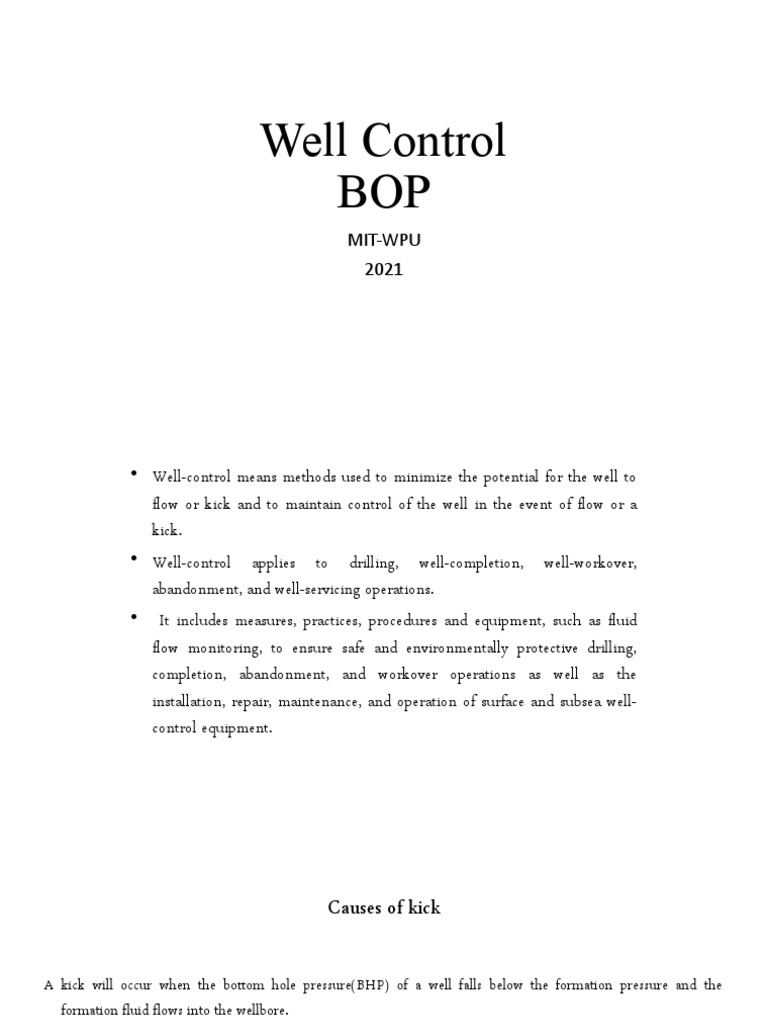 Well Control
BOP

MIT-WPU
2021

• Well-control means methods used to minimize the potential for the well to flow or kick and to maintain control of the well in the event of flow or a kick.

• Well-control applies to drilling, well-completion, well-workover, abandonment, and well-servicing operations.

• It includes measures, practices, procedures and equipment, such as fluid flow monitoring, to ensure safe and environmentally protective drilling, completion, abandonment, and workover operations as well as the installation, repair, maintenance, and operation of surface and subsea well-control equipment.

Causes of kick

A kick will occur when the bottom hole pressure(BHP) of a well falls below the formation pressure and the formation fluid flows into the wellbore.